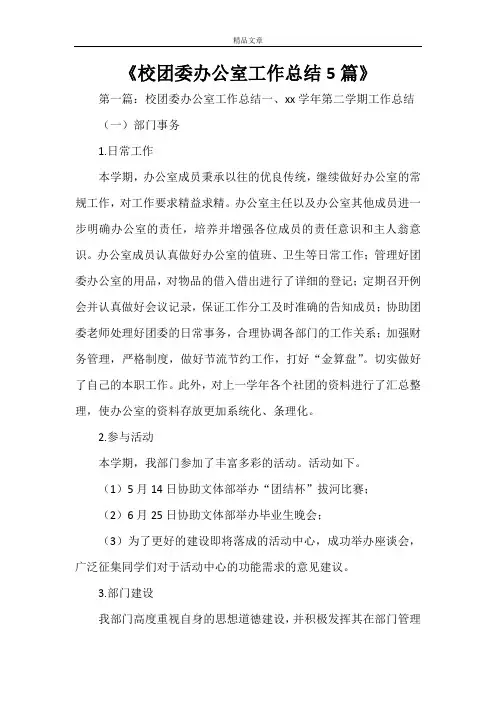 精品文章

《校团委办公室工作总结 5 篇》

第一篇：校团委办公室工作总结一、xx 学年第二学期工作总结

（一）部门事务

1.日常工作

本学期，办公室成员秉承以往的优良传统，继续做好办公室的常规工作，对工作要求精益求精。办公室主任以及办公室其他成员进一步明确办公室的责任，培养并增强各位成员的责任意识和主人翁意识。办公室成员认真做好办公室的值班、卫生等日常工作；管理好团委办公室的用品，对物品的借入借出进行了详细的登记；定期召开例会并认真做好会议记录，保证工作分工及时准确的告知成员；协助团委老师处理好团委的日常事务，合理协调各部门的工作关系；加强财务管理，严格制度，做好节流节约工作，打好“金算盘”。切实做好了自己的本职工作。此外，对上一学年各个社团的资料进行了汇总整理，使办公室的资料存放更加系统化、条理化。

2.参与活动

本学期，我部门参加了丰富多彩的活动。活动如下。

（1）5 月 14 日协助文体部举办“团结杯”拔河比赛；

（2）6 月 25 日协助文体部举办毕业生晚会；

（3）为了更好的建设即将落成的活动中心，成功举办座谈会，广泛征集同学们对于活动中心的功能需求的意见建议。

3.部门建设

我部门高度重视自身的思想道德建设，并积极发挥其在部门管理